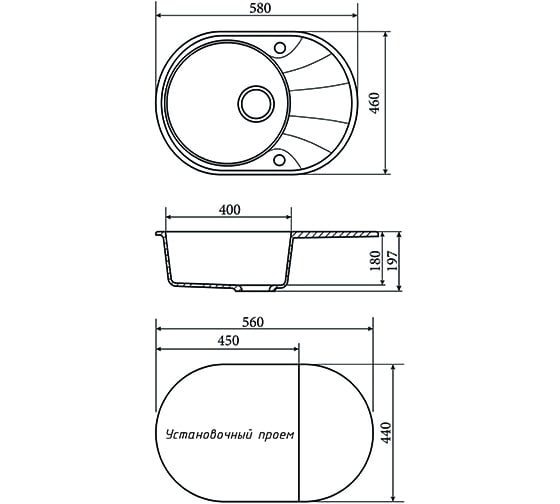 580

460

400

180

197

560

450

Установочный проем

440